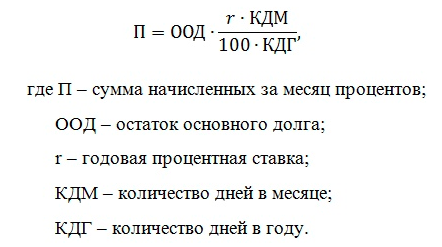 $П = ООД \cdot \frac{r \cdot КДМ}{100 \cdot КДГ},$

где П – сумма начисленных за месяц процентов;

ООД – остаток основного долга;

r – годовая процентная ставка;

КДМ – количество дней в месяце;

КДГ – количество дней в году.